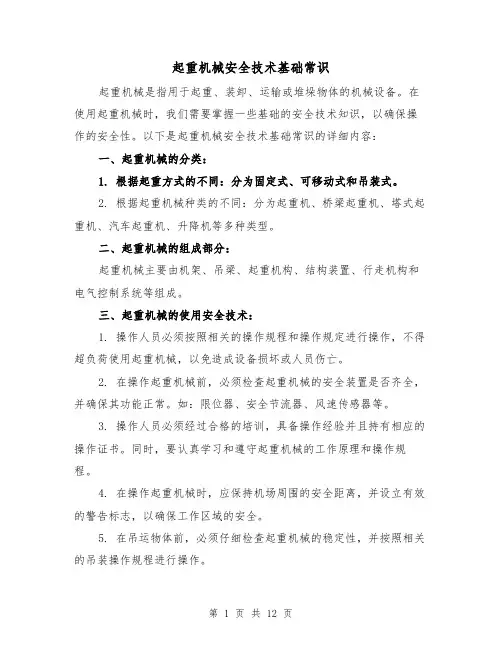 起重机械安全技术基础常识

起重机械是指用于起重、装卸、运输或堆垛物体的机械设备。在使用起重机械时，我们需要掌握一些基础的安全技术知识，以确保操作的安全性。以下是起重机械安全技术基础常识的详细内容：

一、起重机械的分类：

1. 根据起重方式的不同：分为固定式、可移动式和吊装式。

2. 根据起重机械种类的不同：分为起重机、桥梁起重机、塔式起重机、汽车起重机、升降机等多种类型。

二、起重机械的组成部分：

起重机械主要由机架、吊梁、起重机构、结构装置、行走机构和电气控制系统等组成。

三、起重机械的使用安全技术：

1. 操作人员必须按照相关的操作规程和操作规定进行操作，不得超负荷使用起重机械，以免造成设备损坏或人员伤亡。

2. 在操作起重机械前，必须检查起重机械的安全装置是否齐全，并确保其功能正常。如：限位器、安全节流器、风速传感器等。

3. 操作人员必须经过合格的培训，具备操作经验并且持有相应的操作证书。同时，要认真学习和遵守起重机械的工作原理和操作规程。

4. 在操作起重机械时，应保持机场周围的安全距离，并设立有效的警告标志，以确保工作区域的安全。

5. 在吊运物体前，必须仔细检查起重机械的稳定性，并按照相关的吊装操作规程进行操作。

第 1 页 共 12 页